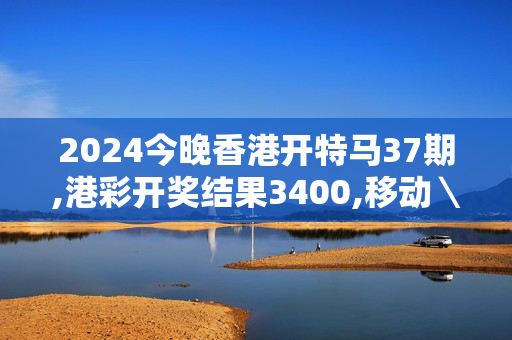 2024今晚香港开特马37期,港彩开奖结果3400,移动\